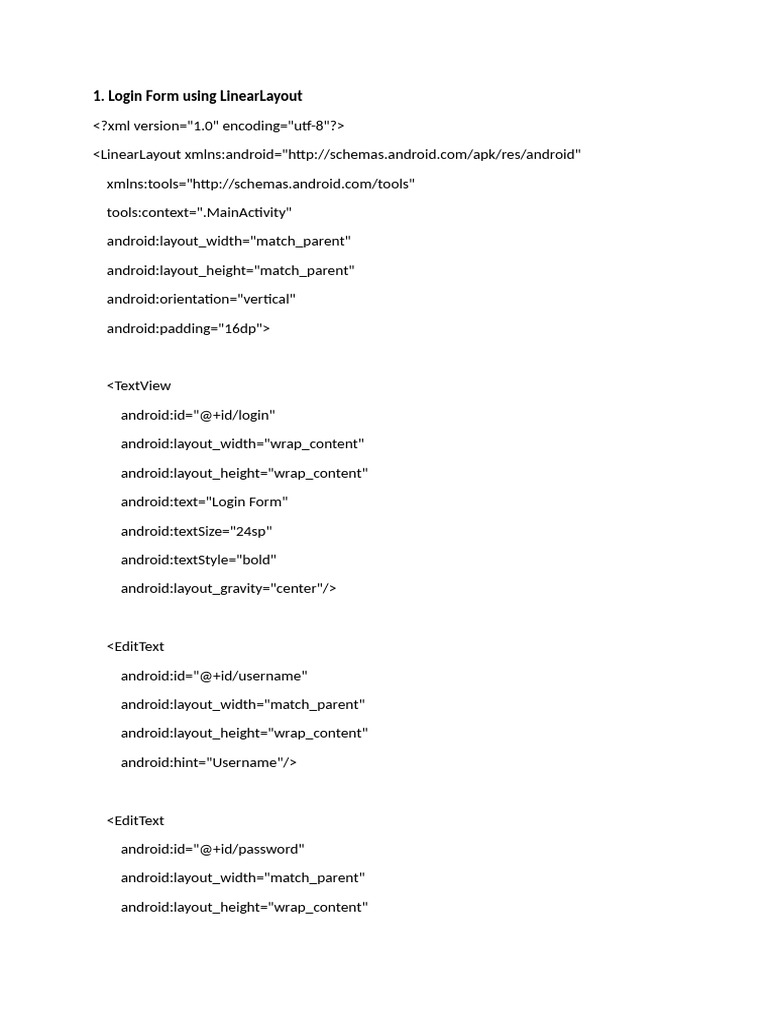 1. Login Form using LinearLayout

<?xml version="1.0" encoding="utf-8"?>

<LinearLayout xmlns:android="http://schemas.android.com/apk/res/android"

xmlns:tools="http://schemas.android.com/tools"

tools:context=".MainActivity"

android:layout_width="match_parent"

android:layout_height="match_parent"

android:orientation="vertical"

android:padding="16dp">

<TextView

android:id="@+id/login"

android:layout_width="wrap_content"

android:layout_height="wrap_content"

android:text="Login Form"

android:textSize="24sp"

android:textStyle="bold"

android:layout_gravity="center"/>

<EditText

android:id="@+id/username"

android:layout_width="match_parent"

android:layout_height="wrap_content"

android:hint="Username"/>

<EditText

android:id="@+id/password"

android:layout_width="match_parent"

android:layout_height="wrap_content"